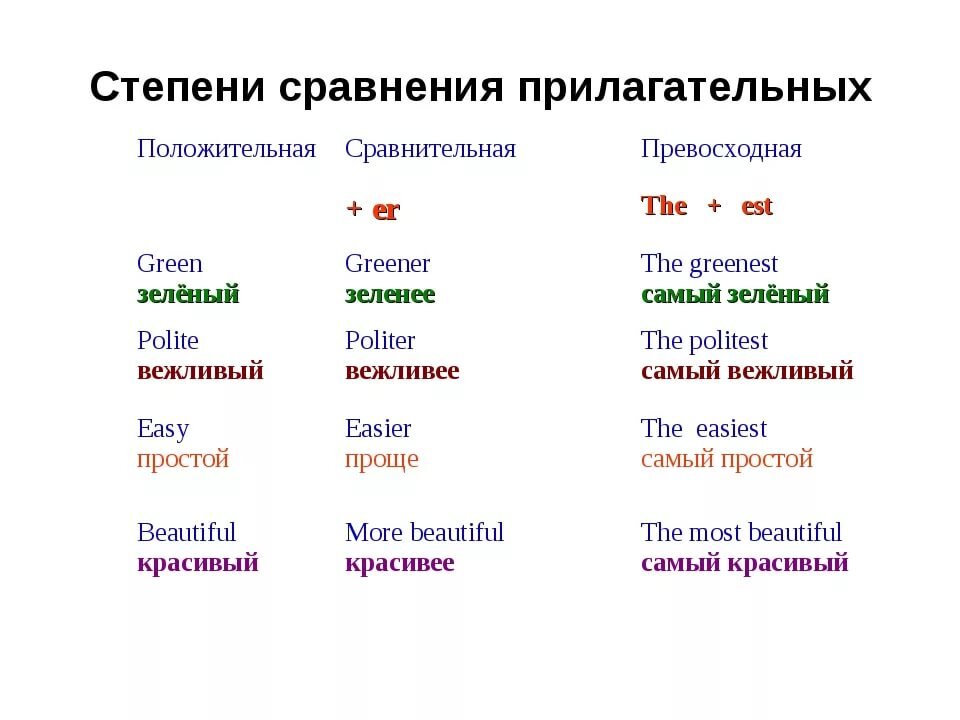 Степени сравнения прилагательных

| Положительная | Сравнительная | Превосходная |
|---|---|---|
| | + er | The + est |
| Green зелёный | Greener зеленее | The greenest самый зелёный |
| Polite вежливый | Politer вежливее | The politest самый вежливый |
| Easy простой | Easier проще | The easiest самый простой |
| Beautiful красивый | More beautiful красивее | The most beautiful самый красивый |